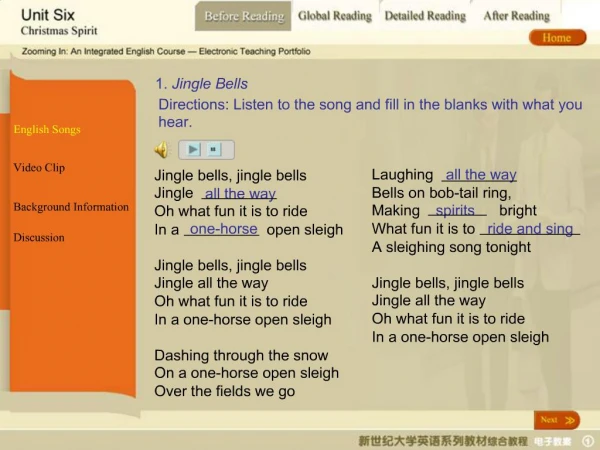 Unit Six
Christmas Spirit

Before Reading Global Reading Detailed Reading After Reading

Home

Zooming In: An Integrated English Course — Electronic Teaching Portfolio

English Songs

Video Clip

Background Information

Discussion

1. Jingle Bells

Directions: Listen to the song and fill in the blanks with what you hear.

Jingle bells, jingle bells
Jingle all the way
Oh what fun it is to ride
In a one-horse open sleigh

Jingle bells, jingle bells
Jingle all the way
Oh what fun it is to ride
In a one-horse open sleigh

Dashing through the snow
On a one-horse open sleigh
Over the fields we go

Laughing all the way
Bells on bob-tail ring,
Making spirits bright
What fun it is to ride and sing
A sleighing song tonight

Jingle bells, jingle bells
Jingle all the way
Oh what fun it is to ride
In a one-horse open sleigh

Next

新世纪大学英语系列教材综合教程 电子教案 ①